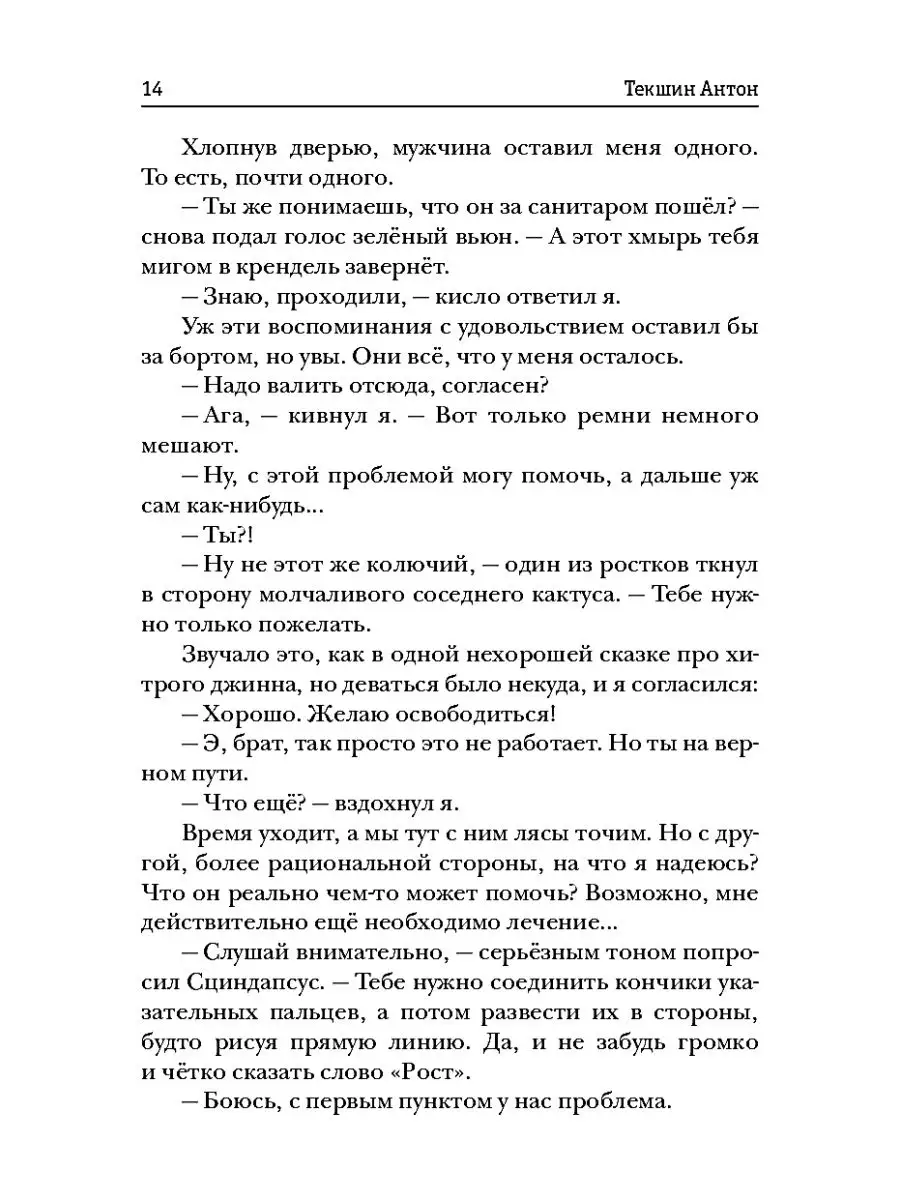 14 Текшин Антон

Хлопнув дверью, мужчина оставил меня одного. То есть, почти одного.

— Ты же понимаешь, что он за санитаром пошёл? — снова подал голос зелёный вьюн. — А этот хмырь тебя мигом в крендель завернёт.

— Знаю, проходили, — кисло ответил я.

Уж эти воспоминания с удовольствием оставил бы за бортом, но увы. Они всё, что у меня осталось.

— Надо валить отсюда, согласен?

— Ага, — кивнул я. — Вот только ремни немного мешают.

— Ну, с этой проблемой могу помочь, а дальше уж сам как-нибудь...

— Ты?!

— Ну не этот же колючий, — один из ростков ткнул в сторону молчаливого соседнего кактуса. — Тебе нужно только пожелать.

Звучало это, как в одной нехорошей сказке про хитрого джинна, но деваться было некуда, и я согласился:

— Хорошо. Желаю освободиться!

— Э, брат, так просто это не работает. Но ты на верном пути.

— Что ещё? — вздохнул я.

Время уходит, а мы тут с ним лясы точим. Но с другой, более рациональной стороны, на что я надеюсь? Что он реально чем-то может помочь? Возможно, мне действительно ещё необходимо лечение...

— Слушай внимательно, — серьёзным тоном попросил Сциндапсус. — Тебе нужно соединить кончики указательных пальцев, а потом развести их в стороны, будто рисуя прямую линию. Да, и не забудь громко и чётко сказать слово «Рост».

— Боюсь, с первым пунктом у нас проблема.